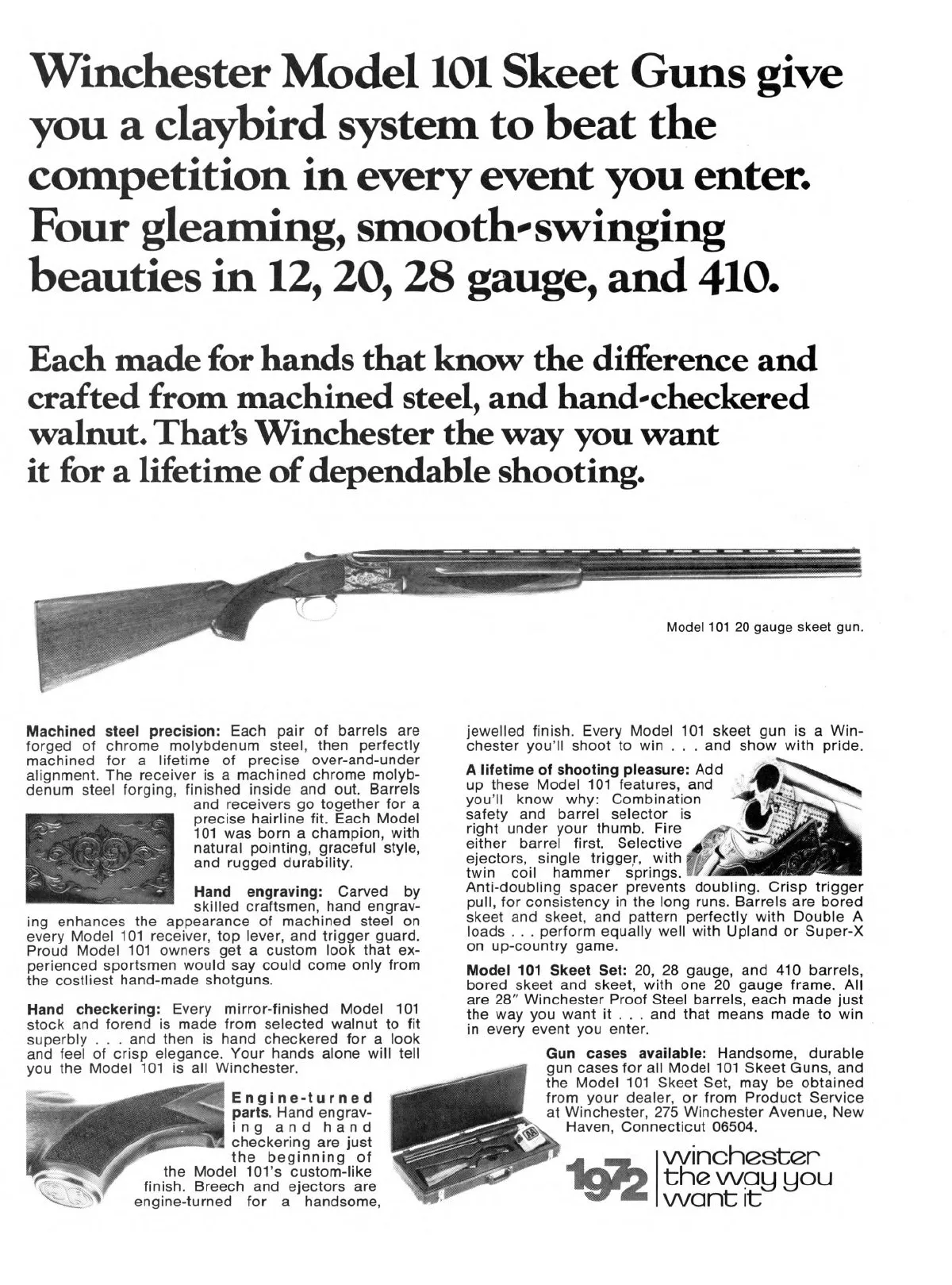 Winchester Model 101 Skeet Guns give you a claybird system to beat the competition in every event you enter. Four gleaming, smooth-swinging beauties in 12, 20, 28 gauge, and 410.

Each made for hands that know the difference and crafted from machined steel, and hand-checkered walnut. That's Winchester the way you want it for a lifetime of dependable shooting.

Model 101 20 gauge skeet gun.

**Machined steel precision:** Each pair of barrels are forged of chrome molybdenum steel, then perfectly machined for a lifetime of precise over-and-under alignment. The receiver is a machined chrome molybdenum steel forging, finished inside and out. Barrels and receivers go together for a precise hairline fit. Each Model 101 was born a champion, with natural pointing, graceful style, and rugged durability.

**Hand engraving:** Carved by skilled craftsmen, hand engraving enhances the appearance of machined steel on every Model 101 receiver, top lever, and trigger guard. Proud Model 101 owners get a custom look that experienced sportsmen would say could come only from the costliest hand-made shotguns.

**Hand checkering:** Every mirror-finished Model 101 stock and forend is made from selected walnut to fit superbly . . . and then is hand checkered for a look and feel of crisp elegance. Your hands alone will tell you the Model 101 is all Winchester.

**Engine-turned parts.** Hand engraving and hand checkering are just the beginning of the Model 101's custom-like finish. Breech and ejectors are engine-turned for a handsome, jewelled finish. Every Model 101 skeet gun is a Winchester you'll shoot to win . . . and show with pride.

**A lifetime of shooting pleasure:** Add up these Model 101 features, and you'll know why: Combination safety and barrel selector is right under your thumb. Fire either barrel first. Selective ejectors, single trigger, with twin coil hammer springs. Anti-doubling spacer prevents doubling. Crisp trigger pull, for consistency in the long runs. Barrels are bored skeet and skeet, and pattern perfectly with Double A loads . . . perform equally well with Upland or Super-X on up-country game.

**Model 101 Skeet Set:** 20, 28 gauge, and 410 barrels, bored skeet and skeet, with one 20 gauge frame. All are 28" Winchester Proof Steel barrels, each made just the way you want it . . . and that means made to win in every event you enter.

**Gun cases available:** Handsome, durable gun cases for all Model 101 Skeet Guns, and the Model 101 Skeet Set, may be obtained from your dealer, or from Product Service at Winchester, 275 Winchester Avenue, New Haven, Connecticut 06504.

1972 winchester the way you want it